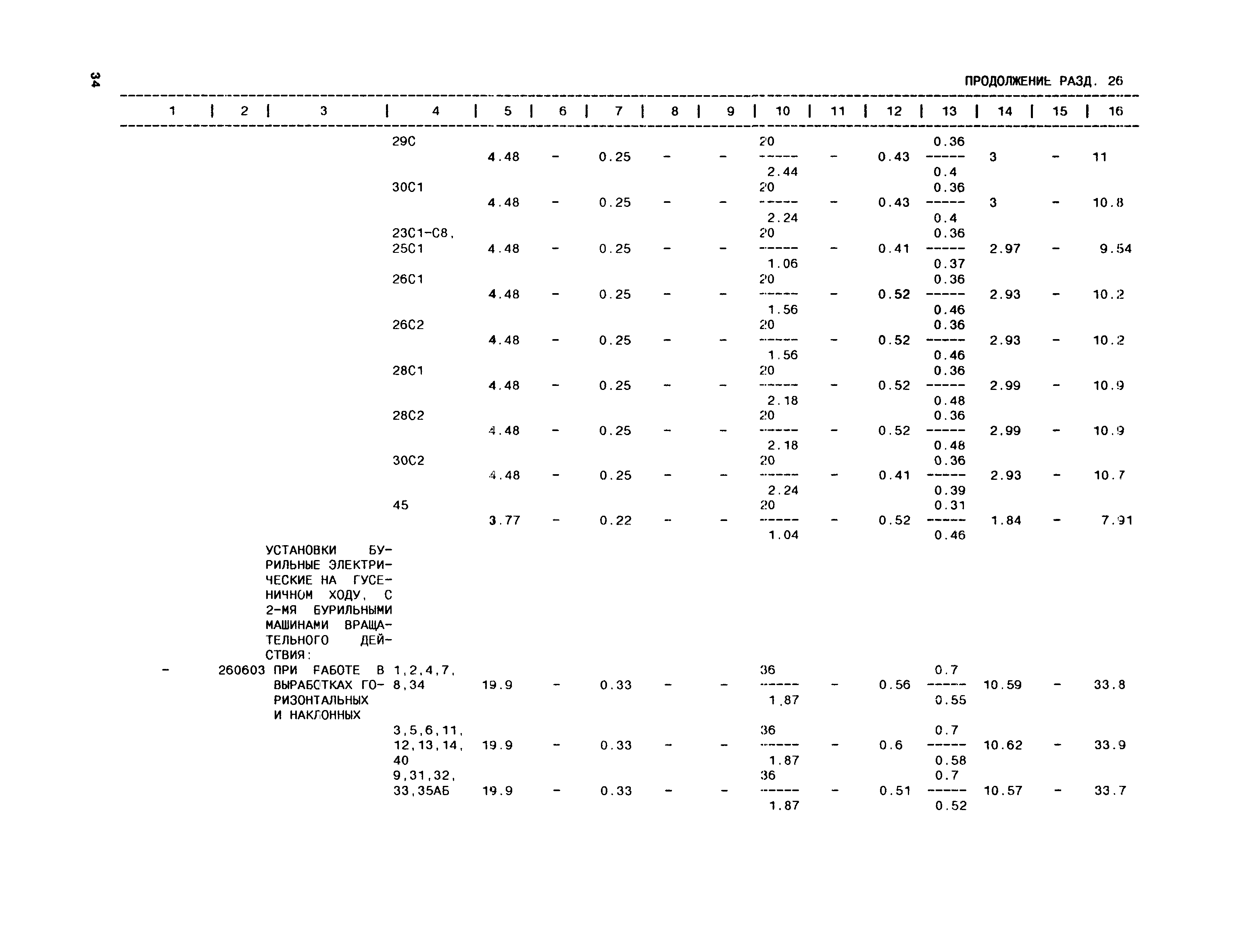 34

ПРОДОЛЖЕНИЕ РАЗД. 26

| 1 | 2 | 3 | 4 | 5 | 6 | 7 | 8 | 9 | 10 | 11 | 12 | 13 | 14 | 15 | 16 |
|---|---|---|---|---|---|---|---|---|---|---|---|---|---|---|---|
| | | | 29С | 4.48 | - | 0.25 | - | - | $\frac{20}{2.44}$ | - | 0.43 | $\frac{0.36}{0.4}$ | 3 | - | 11 |
| | | | 30С1 | 4.48 | - | 0.25 | - | - | $\frac{20}{2.24}$ | - | 0.43 | $\frac{0.36}{0.4}$ | 3 | - | 10.8 |
| | | | 23С1-С8, 25С1 | 4.48 | - | 0.25 | - | - | $\frac{20}{1.06}$ | - | 0.41 | $\frac{0.36}{0.37}$ | 2.97 | - | 9.54 |
| | | | 26С1 | 4.48 | - | 0.25 | - | - | $\frac{20}{1.56}$ | - | 0.52 | $\frac{0.36}{0.46}$ | 2.93 | - | 10.2 |
| | | | 26С2 | 4.48 | - | 0.25 | - | - | $\frac{20}{1.56}$ | - | 0.52 | $\frac{0.36}{0.46}$ | 2.93 | - | 10.2 |
| | | | 28С1 | 4.48 | - | 0.25 | - | - | $\frac{20}{2.18}$ | - | 0.52 | $\frac{0.36}{0.48}$ | 2.99 | - | 10.9 |
| | | | 28С2 | 4.48 | - | 0.25 | - | - | $\frac{20}{2.18}$ | - | 0.52 | $\frac{0.36}{0.48}$ | 2.99 | - | 10.9 |
| | | | 30С2 | 4.48 | - | 0.25 | - | - | $\frac{20}{2.24}$ | - | 0.41 | $\frac{0.36}{0.39}$ | 2.93 | - | 10.7 |
| | | | 45 | 3.77 | - | 0.22 | - | - | $\frac{20}{1.04}$ | - | 0.52 | $\frac{0.31}{0.46}$ | 1.84 | - | 7.91 |
| | | УСТАНОВКИ БУРИЛЬНЫЕ ЭЛЕКТРИЧЕСКИЕ НА ГУСЕНИЧНОМ ХОДУ, С 2-МЯ БУРИЛЬНЫМИ МАШИНАМИ ВРАЩАТЕЛЬНОГО ДЕЙСТВИЯ: | | | | | | | | | | | | | |
| - | 260603 | ПРИ РАБОТЕ В ВЫРАБОТКАХ ГОРИЗОНТАЛЬНЫХ И НАКЛОННЫХ | 1,2,4,7, 8,34 | 19.9 | - | 0.33 | - | - | $\frac{36}{1.87}$ | - | 0.56 | $\frac{0.7}{0.55}$ | 10.59 | - | 33.8 |
| | | | 3,5,6,11, 12,13,14, 40 | 19.9 | - | 0.33 | - | - | $\frac{36}{1.87}$ | - | 0.6 | $\frac{0.7}{0.58}$ | 10.62 | - | 33.9 |
| | | | 9,31,32, 33,35АБ | 19.9 | - | 0.33 | - | - | $\frac{36}{1.87}$ | - | 0.51 | $\frac{0.7}{0.52}$ | 10.57 | - | 33.7 |